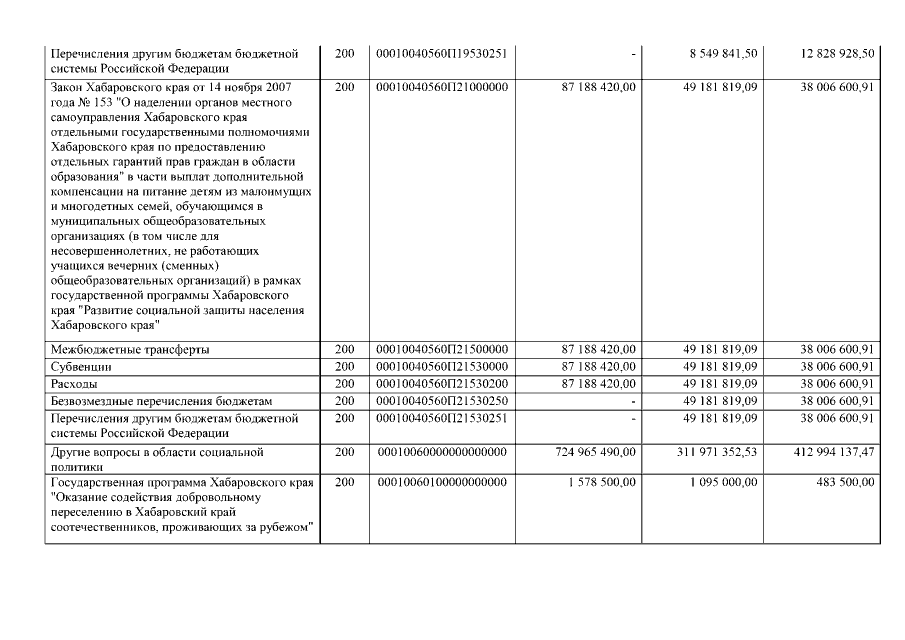 | Перечисления другим бюджетам бюджетной системы Российской Федерации | 200 | 00010040560П19530251 | - | 8 549 841,50 | 12 828 928,50 |
|---|---|---|---|---|---|
| Закон Хабаровского края от 14 ноября 2007 года № 153 "О наделении органов местного самоуправления Хабаровского края отдельными государственными полномочиями Хабаровского края по предоставлению отдельных гарантий прав граждан в области образования" в части выплат дополнительной компенсации на питание детям из малоимущих и многодетных семей, обучающимся в муниципальных общеобразовательных организациях (в том числе для несовершеннолетних, не работающих учащихся вечерних (сменных) общеобразовательных организаций) в рамках государственной программы Хабаровского края "Развитие социальной защиты населения Хабаровского края" | 200 | 00010040560П21000000 | 87 188 420,00 | 49 181 819,09 | 38 006 600,91 |
| Межбюджетные трансферты | 200 | 00010040560П21500000 | 87 188 420,00 | 49 181 819,09 | 38 006 600,91 |
| Субвенции | 200 | 00010040560П21530000 | 87 188 420,00 | 49 181 819,09 | 38 006 600,91 |
| Расходы | 200 | 00010040560П21530200 | 87 188 420,00 | 49 181 819,09 | 38 006 600,91 |
| Безвозмездные перечисления бюджетам | 200 | 00010040560П21530250 | - | 49 181 819,09 | 38 006 600,91 |
| Перечисления другим бюджетам бюджетной системы Российской Федерации | 200 | 00010040560П21530251 | - | 49 181 819,09 | 38 006 600,91 |
| Другие вопросы в области социальной политики | 200 | 00010060000000000000 | 724 965 490,00 | 311 971 352,53 | 412 994 137,47 |
| Государственная программа Хабаровского края "Оказание содействия добровольному переселению в Хабаровский край соотечественников, проживающих за рубежом" | 200 | 00010060100000000000 | 1 578 500,00 | 1 095 000,00 | 483 500,00 |